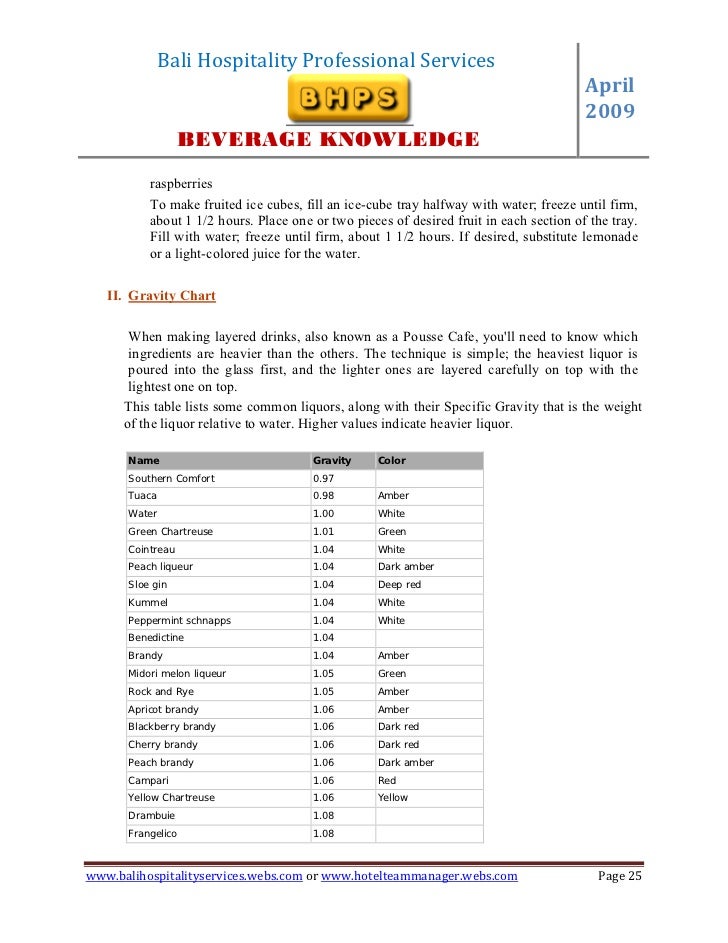 Bali Hospitality Professional Services

BHPS

BEVERAGE KNOWLEDGE

April 2009

raspberries

To make fruited ice cubes, fill an ice-cube tray halfway with water; freeze until firm, about 1 1/2 hours. Place one or two pieces of desired fruit in each section of the tray. Fill with water; freeze until firm, about 1 1/2 hours. If desired, substitute lemonade or a light-colored juice for the water.

II. Gravity Chart

When making layered drinks, also known as a Pousse Cafe, you'll need to know which ingredients are heavier than the others. The technique is simple; the heaviest liquor is poured into the glass first, and the lighter ones are layered carefully on top with the lightest one on top.

This table lists some common liquors, along with their Specific Gravity that is the weight of the liquor relative to water. Higher values indicate heavier liquor.

| Name | Gravity | Color |
|---|---|---|
| Southern Comfort | 0.97 | |
| Tuaca | 0.98 | Amber |
| Water | 1.00 | White |
| Green Chartreuse | 1.01 | Green |
| Cointreau | 1.04 | White |
| Peach liqueur | 1.04 | Dark amber |
| Sloe gin | 1.04 | Deep red |
| Kummel | 1.04 | White |
| Peppermint schnapps | 1.04 | White |
| Benedictine | 1.04 | |
| Brandy | 1.04 | Amber |
| Midori melon liqueur | 1.05 | Green |
| Rock and Rye | 1.05 | Amber |
| Apricot brandy | 1.06 | Amber |
| Blackberry brandy | 1.06 | Dark red |
| Cherry brandy | 1.06 | Dark red |
| Peach brandy | 1.06 | Dark amber |
| Campari | 1.06 | Red |
| Yellow Chartreuse | 1.06 | Yellow |
| Drambuie | 1.08 | |
| Frangelico | 1.08 | |

www.balihospitalityservices.webs.com or www.hotelteammanager.webs.com Page 25